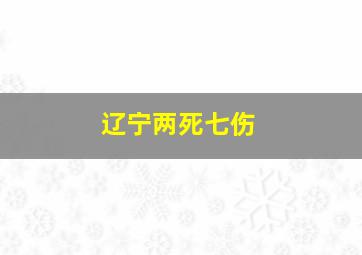 辽宁两死七伤